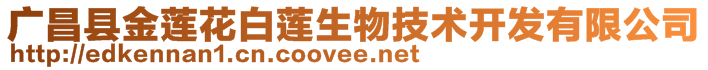 广昌县金莲花白莲生物技术开发有限公司
http://edkennan1.cn.coovee.net